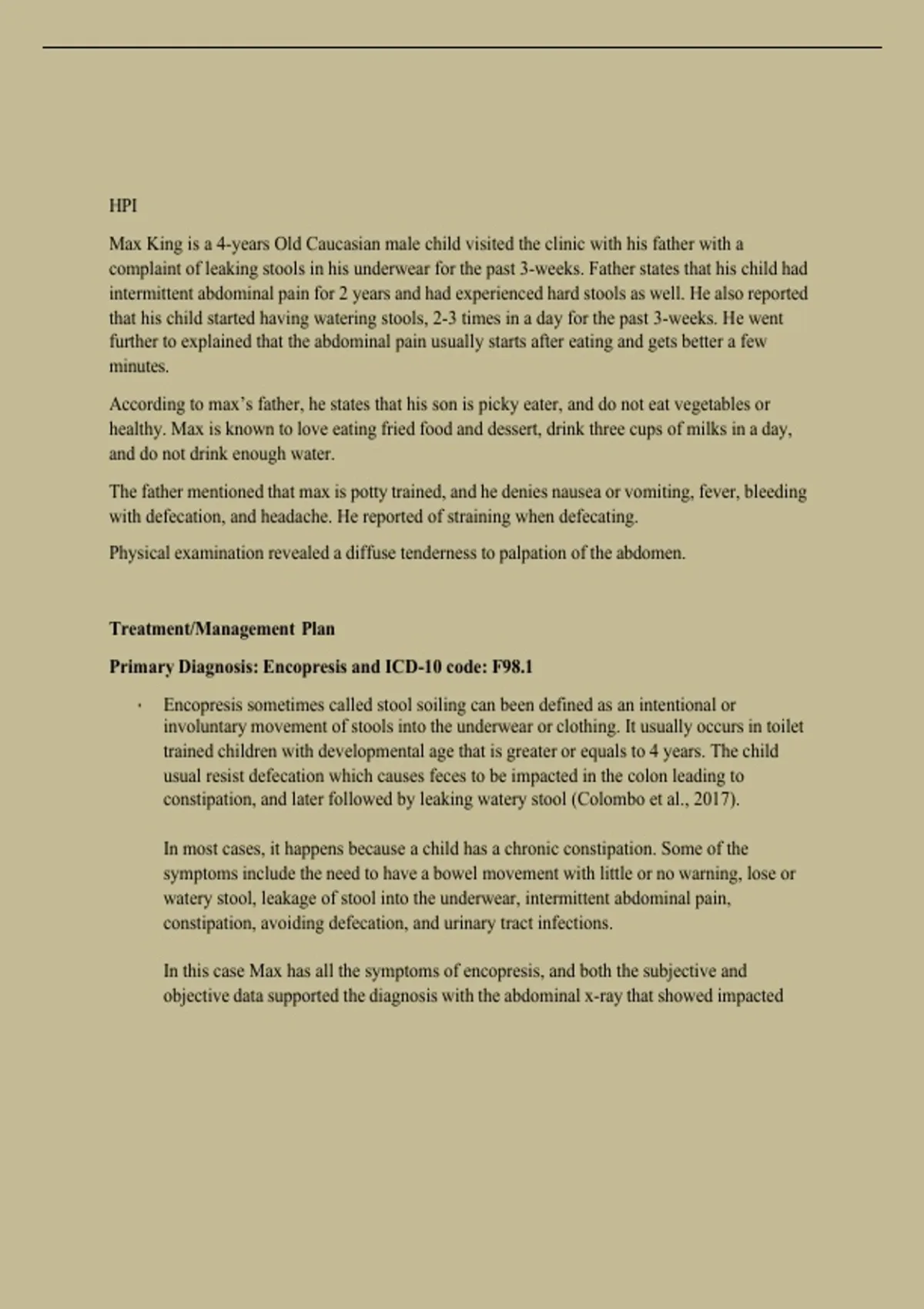 HPI

Max King is a 4-years Old Caucasian male child visited the clinic with his father with a complaint of leaking stools in his underwear for the past 3-weeks. Father states that his child had intermittent abdominal pain for 2 years and had experienced hard stools as well. He also reported that his child started having watering stools, 2-3 times in a day for the past 3-weeks. He went further to explained that the abdominal pain usually starts after eating and gets better a few minutes.

According to max's father, he states that his son is picky eater, and do not eat vegetables or healthy. Max is known to love eating fried food and dessert, drink three cups of milks in a day, and do not drink enough water.

The father mentioned that max is potty trained, and he denies nausea or vomiting, fever, bleeding with defecation, and headache. He reported of straining when defecating.

Physical examination revealed a diffuse tenderness to palpation of the abdomen.

Treatment/Management Plan

Primary Diagnosis: Encopresis and ICD-10 code: F98.1

• Encopresis sometimes called stool soiling can been defined as an intentional or involuntary movement of stools into the underwear or clothing. It usually occurs in toilet trained children with developmental age that is greater or equals to 4 years. The child usual resist defecation which causes feces to be impacted in the colon leading to constipation, and later followed by leaking watery stool (Colombo et al., 2017).

In most cases, it happens because a child has a chronic constipation. Some of the symptoms include the need to have a bowel movement with little or no warning, lose or watery stool, leakage of stool into the underwear, intermittent abdominal pain, constipation, avoiding defecation, and urinary tract infections.

In this case Max has all the symptoms of encopresis, and both the subjective and objective data supported the diagnosis with the abdominal x-ray that showed impacted